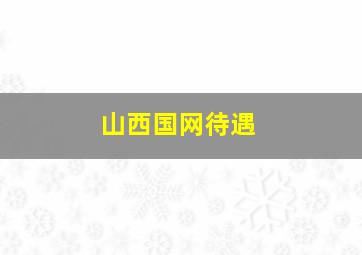 山西国网待遇